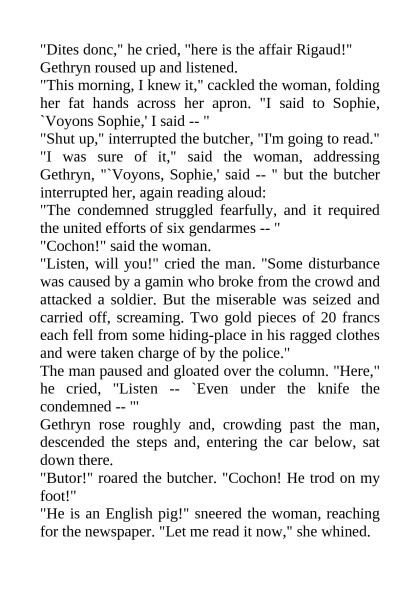 "Dites donc," he cried, "here is the affair Rigaud!"
Gethryn roused up and listened.
"This morning, I knew it," cackled the woman, folding her fat hands across her apron. "I said to Sophie, `Voyons Sophie,' I said -- "
"Shut up," interrupted the butcher, "I'm going to read."
"I was sure of it," said the woman, addressing Gethryn, "`Voyons, Sophie,' said -- " but the butcher interrupted her, again reading aloud:
"The condemned struggled fearfully, and it required the united efforts of six gendarmes -- "
"Cochon!" said the woman.
"Listen, will you!" cried the man. "Some disturbance was caused by a gamin who broke from the crowd and attacked a soldier. But the miserable was seized and carried off, screaming. Two gold pieces of 20 francs each fell from some hiding-place in his ragged clothes and were taken charge of by the police."
The man paused and gloated over the column. "Here," he cried, "Listen -- `Even under the knife the condemned -- '"
Gethryn rose roughly and, crowding past the man, descended the steps and, entering the car below, sat down there.
"Butor!" roared the butcher. "Cochon! He trod on my foot!"
"He is an English pig!" sneered the woman, reaching for the newspaper. "Let me read it now," she whined.